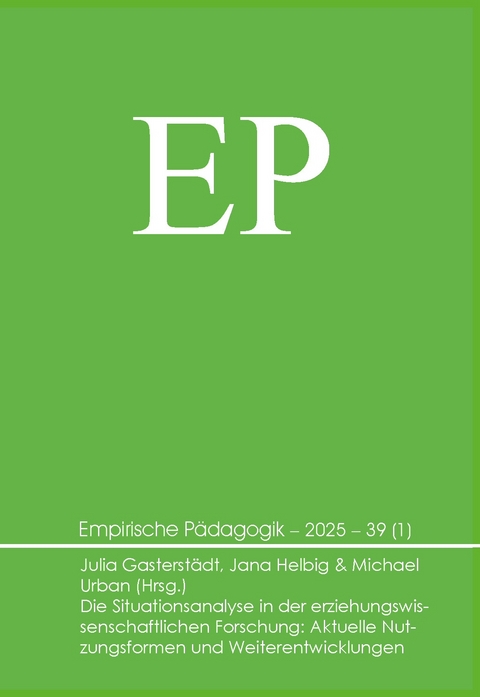 EP

Empirische Pädagogik – 2025 – 39 (1)

Julia Gasterstädt, Jana Helbig & Michael Urban (Hrsg.)
Die Situationsanalyse in der erziehungswissenschaftlichen Forschung: Aktuelle Nutzungsformen und Weiterentwicklungen